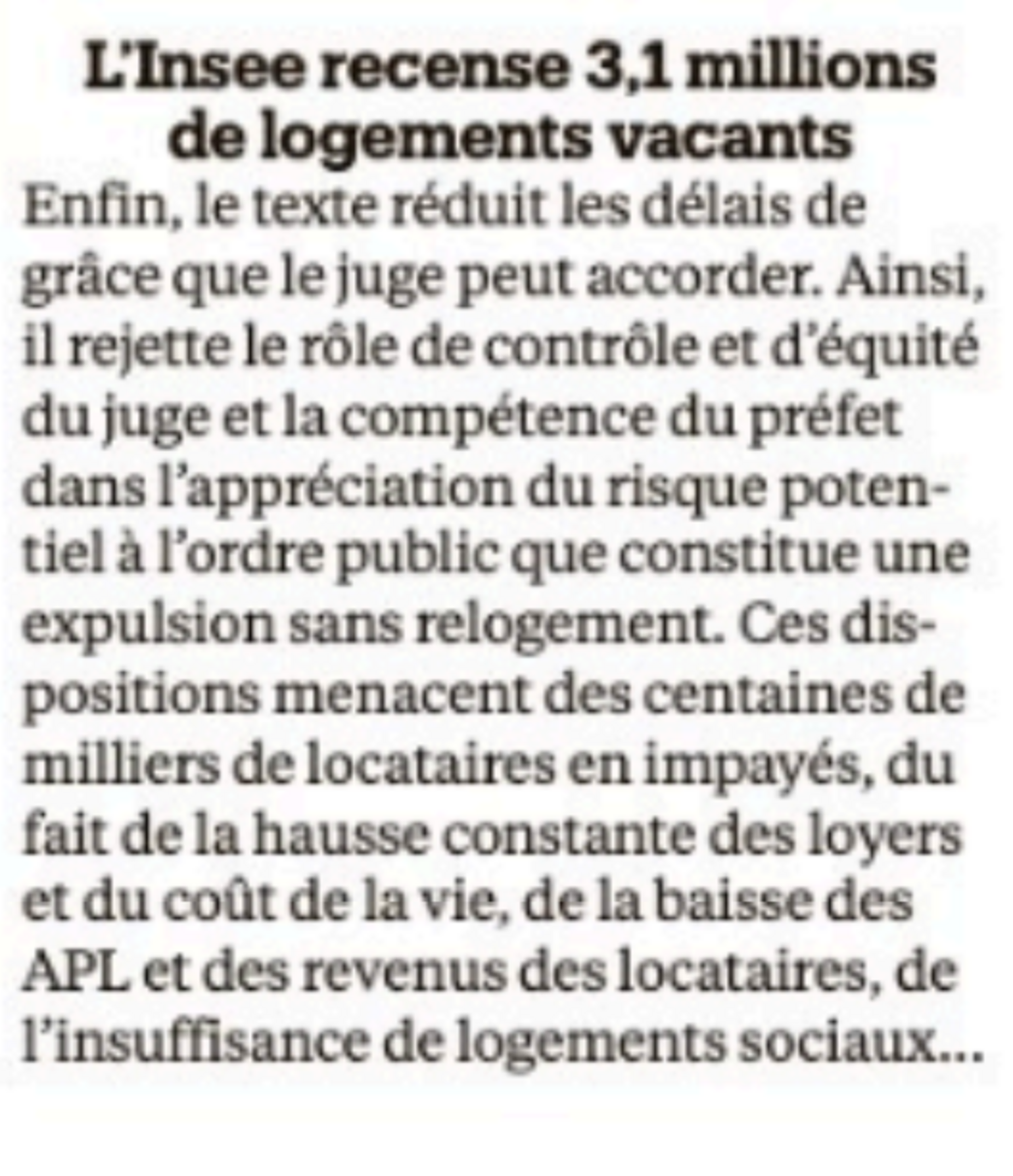 L'Insee recense 3,1 millions de logements vacants

Enfin, le texte réduit les délais de grâce que le juge peut accorder. Ainsi, il rejette le rôle de contrôle et d'équité du juge et la compétence du préfet dans l'appréciation du risque potentiel à l'ordre public que constitue une expulsion sans relogement. Ces dispositions menacent des centaines de milliers de locataires en impayés, du fait de la hausse constante des loyers et du coût de la vie, de la baisse des APL et des revenus des locataires, de l'insuffisance de logements sociaux…